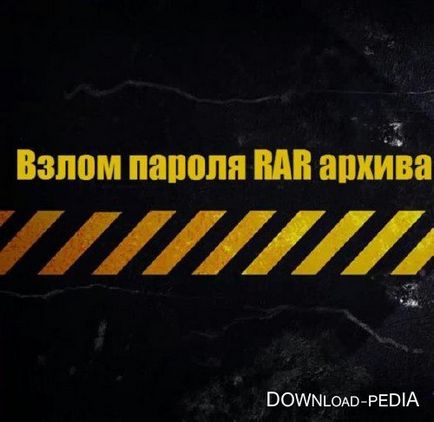 Взлом пароля RAR архива

DOWNLOAD-PEDIA